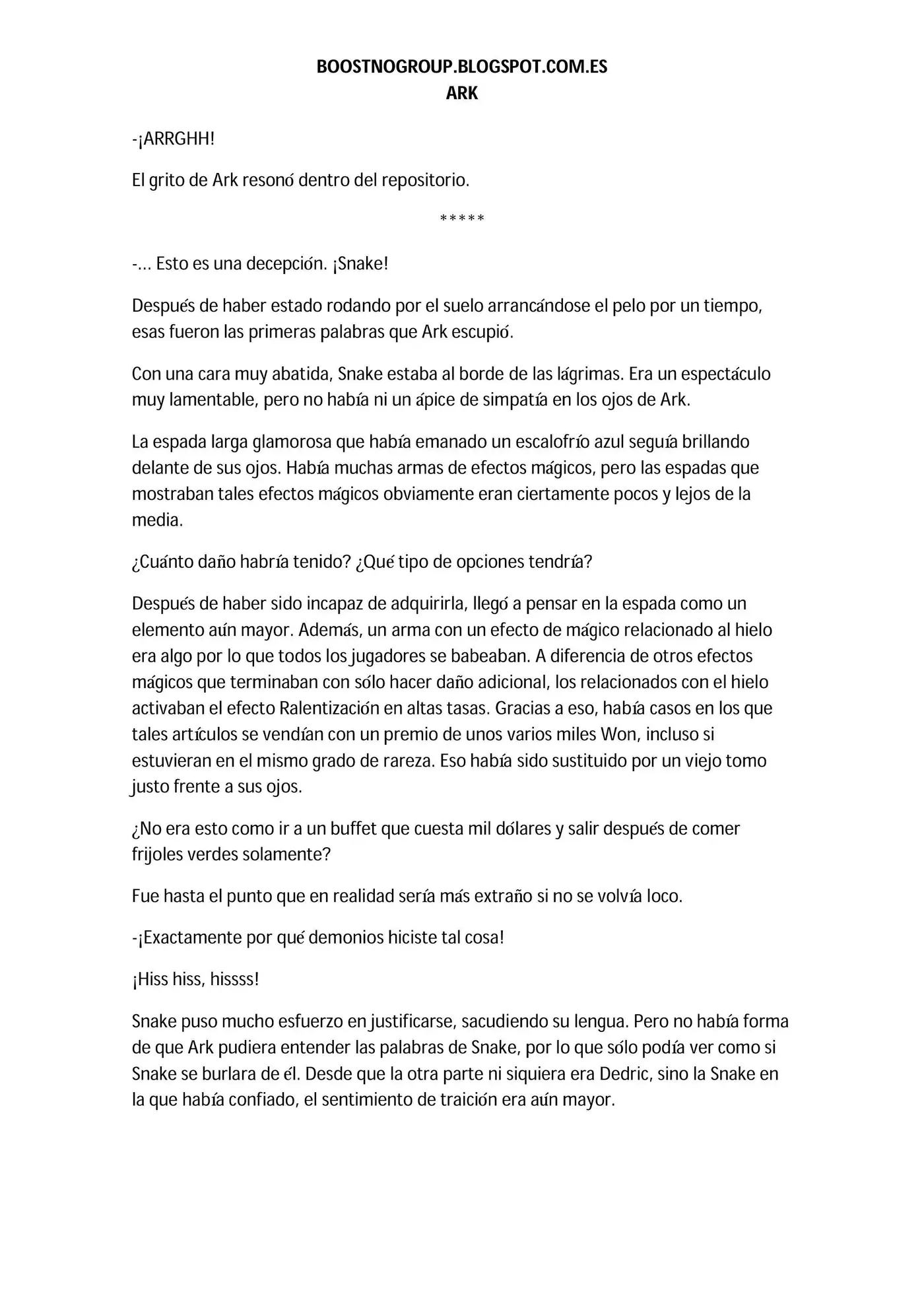 BOOSTNOGROUP.BLOGSPOT.COM.ES
ARK

-¡ARRGHH!

El grito de Ark resonó dentro del repositorio.

*****

-... Esto es una decepción. ¡Snake!

Después de haber estado rodando por el suelo arrancándose el pelo por un tiempo, esas fueron las primeras palabras que Ark escupió.

Con una cara muy abatida, Snake estaba al borde de las lágrimas. Era un espectáculo muy lamentable, pero no había ni un ápice de simpatía en los ojos de Ark.

La espada larga glamorosa que había emanado un escalofrío azul seguía brillando delante de sus ojos. Había muchas armas de efectos mágicos, pero las espadas que mostraban tales efectos mágicos obviamente eran ciertamente pocos y lejos de la media.

¿Cuánto daño habría tenido? ¿Qué tipo de opciones tendría?

Después de haber sido incapaz de adquirirla, llegó a pensar en la espada como un elemento aún mayor. Además, un arma con un efecto de mágico relacionado al hielo era algo por lo que todos los jugadores se babeaban. A diferencia de otros efectos mágicos que terminaban con sólo hacer daño adicional, los relacionados con el hielo activaban el efecto Ralentización en altas tasas. Gracias a eso, había casos en los que tales artículos se vendían con un premio de unos varios miles Won, incluso si estuvieran en el mismo grado de rareza. Eso había sido sustituido por un viejo tomo justo frente a sus ojos.

¿No era esto como ir a un buffet que cuesta mil dólares y salir después de comer frijoles verdes solamente?

Fue hasta el punto que en realidad sería más extraño si no se volvía loco.

-¡Exactamente por qué demonios hiciste tal cosa!

¡Hiss hiss, hissss!

Snake puso mucho esfuerzo en justificarse, sacudiendo su lengua. Pero no había forma de que Ark pudiera entender las palabras de Snake, por lo que sólo podía ver como si Snake se burlara de él. Desde que la otra parte ni siquiera era Dedric, sino la Snake en la que había confiado, el sentimiento de traición era aún mayor.